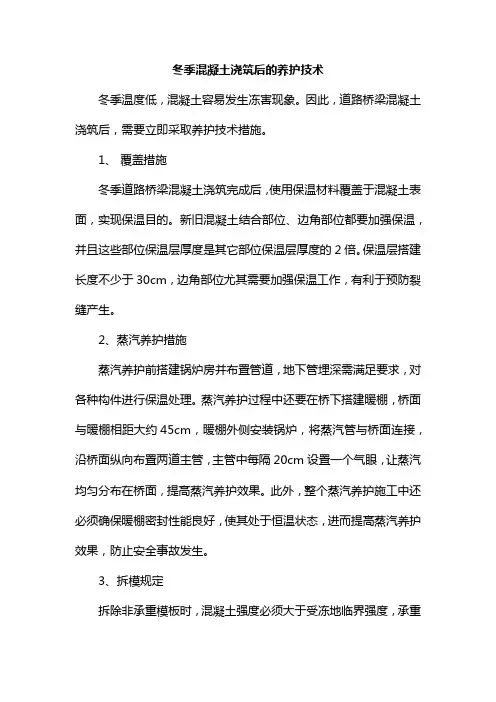 冬季混凝土浇筑后的养护技术

冬季温度低，混凝土容易发生冻害现象。因此，道路桥梁混凝土浇筑后，需要立即采取养护技术措施。

1、 覆盖措施

冬季道路桥梁混凝土浇筑完成后，使用保温材料覆盖于混凝土表面，实现保温目的。新旧混凝土结合部位、边角部位都要加强保温，并且这些部位保温层厚度是其它部位保温层厚度的 2 倍。保温层搭建长度不少于 30cm，边角部位尤其需要加强保温工作，有利于预防裂缝产生。

2、蒸汽养护措施

蒸汽养护前搭建锅炉房并布置管道，地下管埋深需满足要求，对各种构件进行保温处理。蒸汽养护过程中还要在桥下搭建暖棚，桥面与暖棚相距大约 45cm，暖棚外侧安装锅炉，将蒸汽管与桥面连接，沿桥面纵向布置两道主管，主管中每隔 20cm 设置一个气眼，让蒸汽均匀分布在桥面，提高蒸汽养护效果。此外，整个蒸汽养护施工中还必须确保暖棚密封性能良好，使其处于恒温状态，进而提高蒸汽养护效果，防止安全事故发生。

3、拆模规定

拆除非承重模板时，混凝土强度必须大于受冻地临界强度，承重